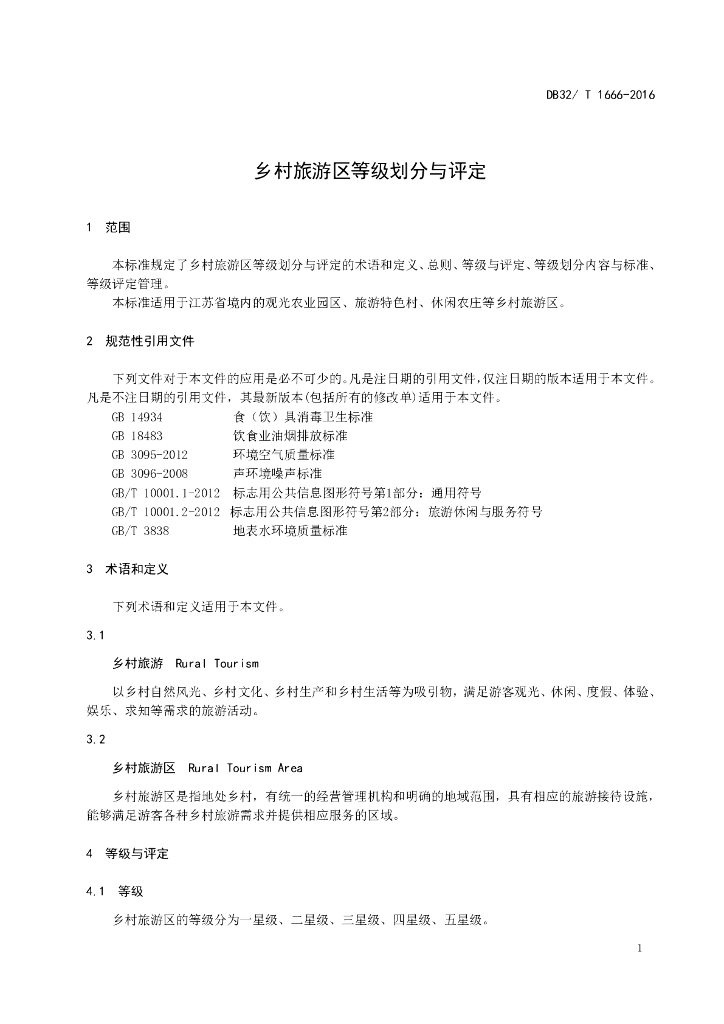 DB32/ T 1666-2016

乡村旅游区等级划分与评定

1 范围

本标准规定了乡村旅游区等级划分与评定的术语和定义、总则、等级与评定、等级划分内容与标准、等级评定管理。

本标准适用于江苏省境内的观光农业园区、旅游特色村、休闲农庄等乡村旅游区。

2 规范性引用文件

下列文件对于本文件的应用是必不可少的。凡是注日期的引用文件，仅注日期的版本适用于本文件。凡是不注日期的引用文件，其最新版本(包括所有的修改单)适用于本文件。

GB 14934 食（饮）具消毒卫生标准

GB 18483 饮食业油烟排放标准

GB 3095-2012 环境空气质量标准

GB 3096-2008 声环境噪声标准

GB/T 10001.1-2012 标志用公共信息图形符号第1部分：通用符号

GB/T 10001.2-2012 标志用公共信息图形符号第2部分：旅游休闲与服务符号

GB/T 3838 地表水环境质量标准

3 术语和定义

下列术语和定义适用于本文件。

3.1

乡村旅游 Rural Tourism

以乡村自然风光、乡村文化、乡村生产和乡村生活等为吸引物，满足游客观光、休闲、度假、体验、娱乐、求知等需求的旅游活动。

3.2

乡村旅游区 Rural Tourism Area

乡村旅游区是指地处乡村，有统一的经营管理机构和明确的地域范围，具有相应的旅游接待设施，能够满足游客各种乡村旅游需求并提供相应服务的区域。

4 等级与评定

4.1 等级

乡村旅游区的等级分为一星级、二星级、三星级、四星级、五星级。

1